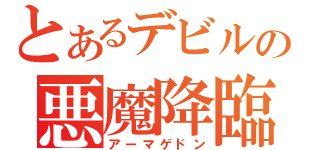 とあるデビルの
悪魔降臨
アーマゲドン